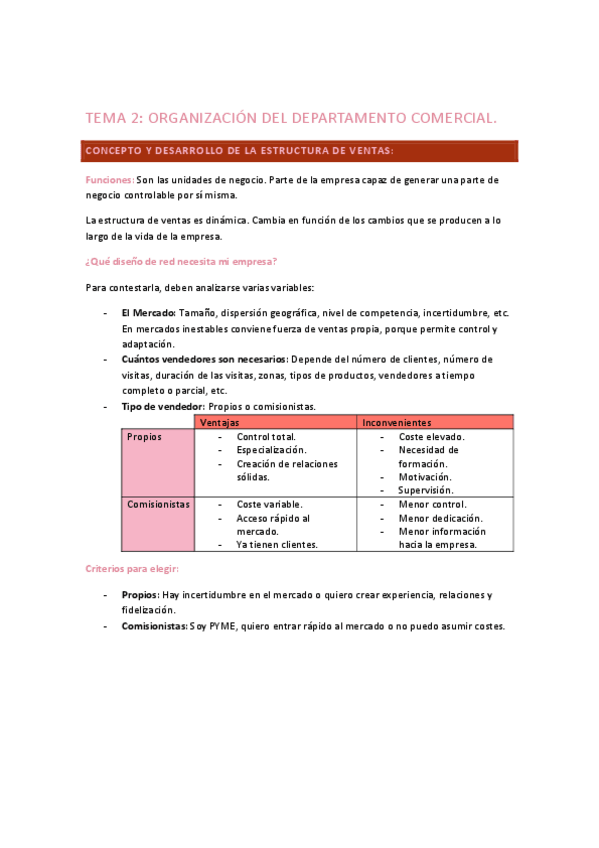 TEMA 2: ORGANIZACIÓN DEL DEPARTAMENTO COMERCIAL.

CONCEPTO Y DESARROLLO DE LA ESTRUCTURA DE VENTAS:

Funciones: Son las unidades de negocio. Parte de la empresa capaz de generar una parte de negocio controlable por sí misma.

La estructura de ventas es dinámica. Cambia en función de los cambios que se producen a lo largo de la vida de la empresa.

¿Qué diseño de red necesita mi empresa?

Para contestarla, deben analizarse varias variables:

- El Mercado: Tamaño, dispersión geográfica, nivel de competencia, incertidumbre, etc. En mercados inestables conviene fuerza de ventas propia, porque permite control y adaptación.
- Cuántos vendedores son necesarios: Depende del número de clientes, número de visitas, duración de las visitas, zonas, tipos de productos, vendedores a tiempo completo o parcial, etc.
- Tipo de vendedor: Propios o comisionistas.

| | Ventajas | Inconvenientes |
|---|---|---|
| Propios | - Control total. - Especialización. - Creación de relaciones sólidas. | - Coste elevado. - Necesidad de formación. - Motivación. - Supervisión. |
| Comisionistas | - Coste variable. - Acceso rápido al mercado. - Ya tienen clientes. | - Menor control. - Menor dedicación. - Menor información hacia la empresa. |

Criterios para elegir:

- Propios: Hay incertidumbre en el mercado o quiero crear experiencia, relaciones y fidelización.
- Comisionistas: Soy PYME, quiero entrar rápido al mercado o no puedo asumir costes.